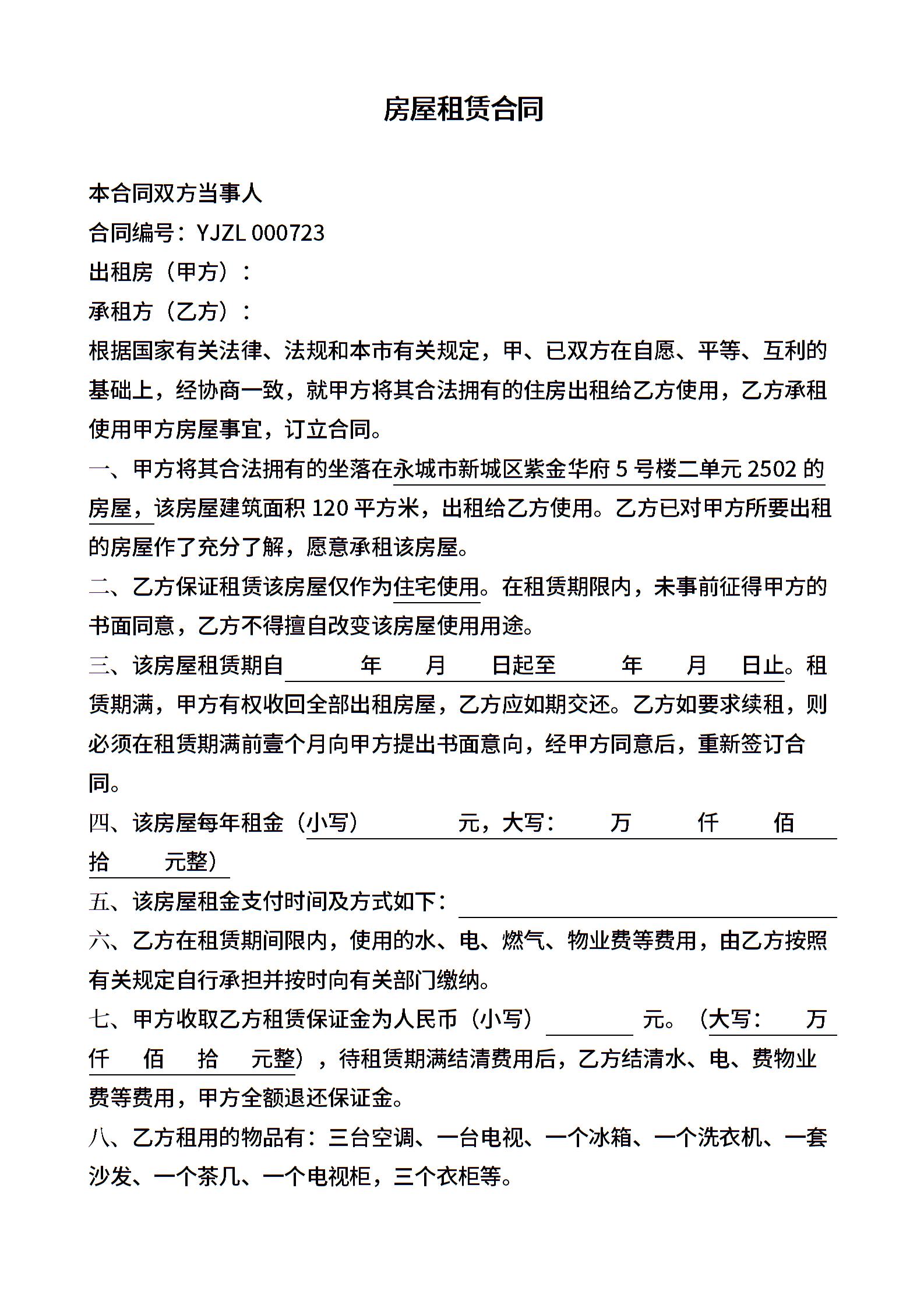 房屋租赁合同

本合同双方当事人

合同编号：YJZL 000723

出租房（甲方）：

承租方（乙方）：

根据国家有关法律、法规和本市有关规定，甲、已双方在自愿、平等、互利的基础上，经协商一致，就甲方将其合法拥有的住房出租给乙方使用，乙方承租使用甲方房屋事宜，订立合同。

一、甲方将其合法拥有的坐落在永城市新城区紫金华府 5 号楼二单元 2502 的房屋，该房屋建筑面积 120 平方米，出租给乙方使用。乙方已对甲方所要出租的房屋作了充分了解，愿意承租该房屋。

二、乙方保证租赁该房屋仅作为住宅使用。在租赁期限内，未事前征得甲方的书面同意，乙方不得擅自改变该房屋使用用途。

三、该房屋租赁期自 年 月 日起至 年 月 日止。租赁期满，甲方有权收回全部出租房屋，乙方应如期交还。乙方如要求续租，则必须在租赁期满前壹个月向甲方提出书面意向，经甲方同意后，重新签订合同。

四、该房屋每年租金（小写） 元，大写： 万 仟 佰 拾 元整）

五、该房屋租金支付时间及方式如下：

六、乙方在租赁期间限内，使用的水、电、燃气、物业费等费用，由乙方按照有关规定自行承担并按时向有关部门缴纳。

七、甲方收取乙方租赁保证金为人民币（小写） 元。（大写： 万 仟 佰 拾 元整），待租赁期满结清费用后，乙方结清水、电、费物业费等费用，甲方全额退还保证金。

八、乙方租用的物品有：三台空调、一台电视、一个冰箱、一个洗衣机、一套沙发、一个茶几、一个电视柜，三个衣柜等。